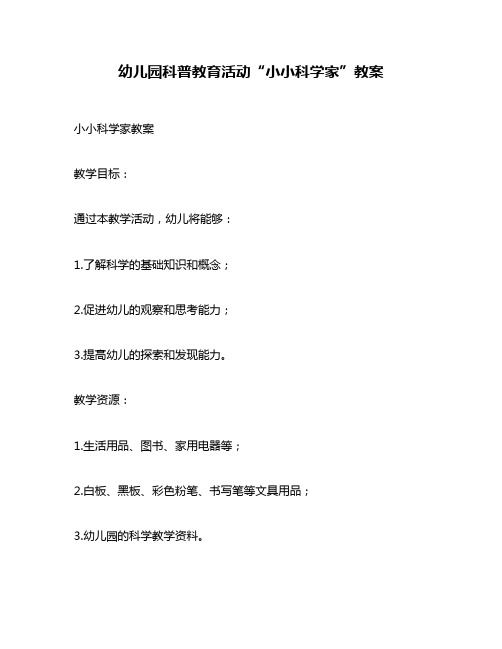 幼儿园科普教育活动“小小科学家”教案

小小科学家教案

教学目标：

通过本教学活动，幼儿将能够：

1.了解科学的基础知识和概念；

2.促进幼儿的观察和思考能力；

3.提高幼儿的探索和发现能力。

教学资源：

1.生活用品、图书、家用电器等；

2.白板、黑板、彩色粉笔、书写笔等文具用品；

3.幼儿园的科学教学资料。